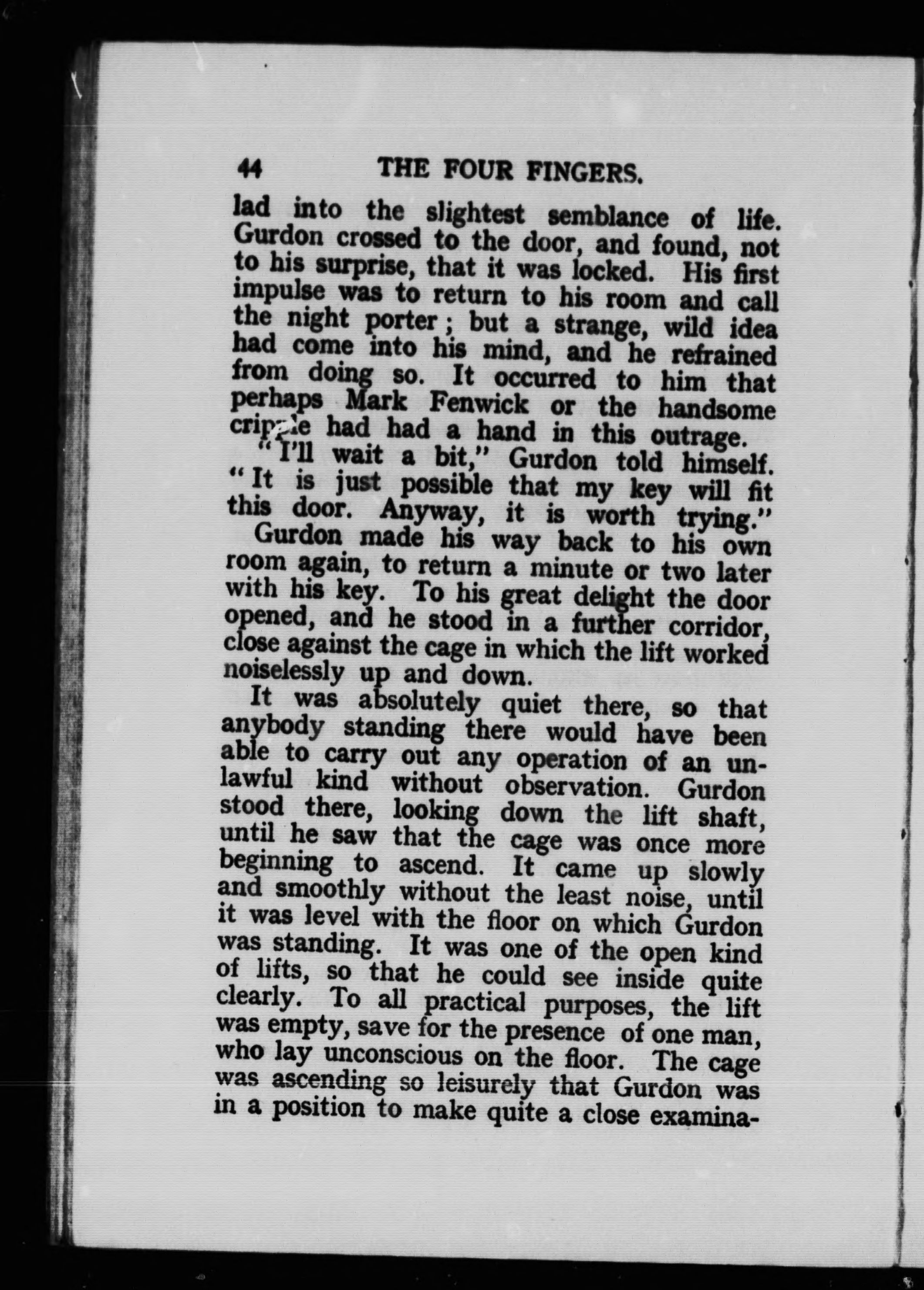 44 THE FOUR FINGERS.

lad into the slightest semblance of life. Gurdon crossed to the door, and found, not to his surprise, that it was locked. His first impulse was to return to his room and call the night porter; but a strange, wild idea had come into his mind, and he refrained from doing so. It occurred to him that perhaps Mark Fenwick or the handsome cripple had had a hand in this outrage.

"I'll wait a bit," Gurdon told himself. "It is just possible that my key will fit this door. Anyway, it is worth trying."

Gurdon made his way back to his own room again, to return a minute or two later with his key. To his great delight the door opened, and he stood in a further corridor, close against the cage in which the lift worked noiselessly up and down.

It was absolutely quiet there, so that anybody standing there would have been able to carry out any operation of an unlawful kind without observation. Gurdon stood there, looking down the lift shaft, until he saw that the cage was once more beginning to ascend. It came up slowly and smoothly without the least noise, until it was level with the floor on which Gurdon was standing. It was one of the open kind of lifts, so that he could see inside quite clearly. To all practical purposes, the lift was empty, save for the presence of one man, who lay unconscious on the floor. The cage was ascending so leisurely that Gurdon was in a position to make quite a close examina-